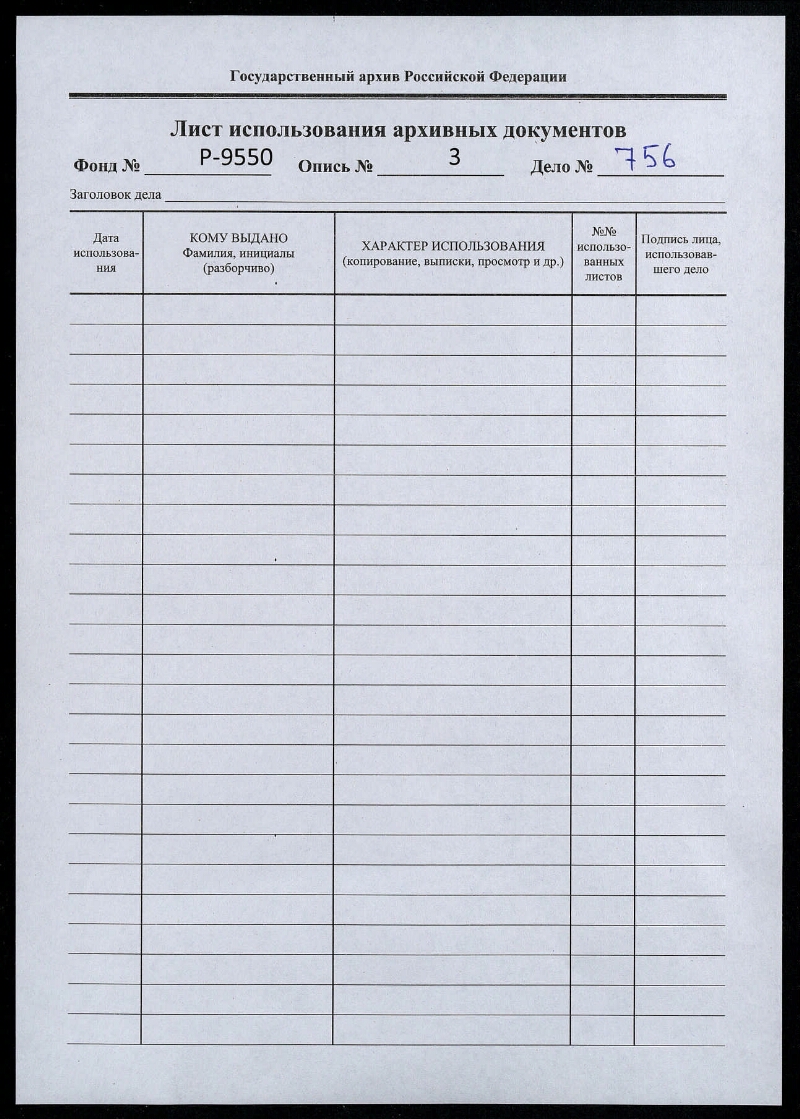 Государственный архив Российской Федерации

Лист использования архивных документов

Фонд № Р-9550 Опись № 3 Дело № 756

Заголовок дела

| Дата использования | КОМУ ВЫДАНО Фамилия, инициалы (разборчиво) | ХАРАКТЕР ИСПОЛЬЗОВАНИЯ (копирование, выписки, просмотр и др.) | №№ использованных листов | Подпись лица, использовавшего дело |
|---|---|---|---|---|
| | | | | |